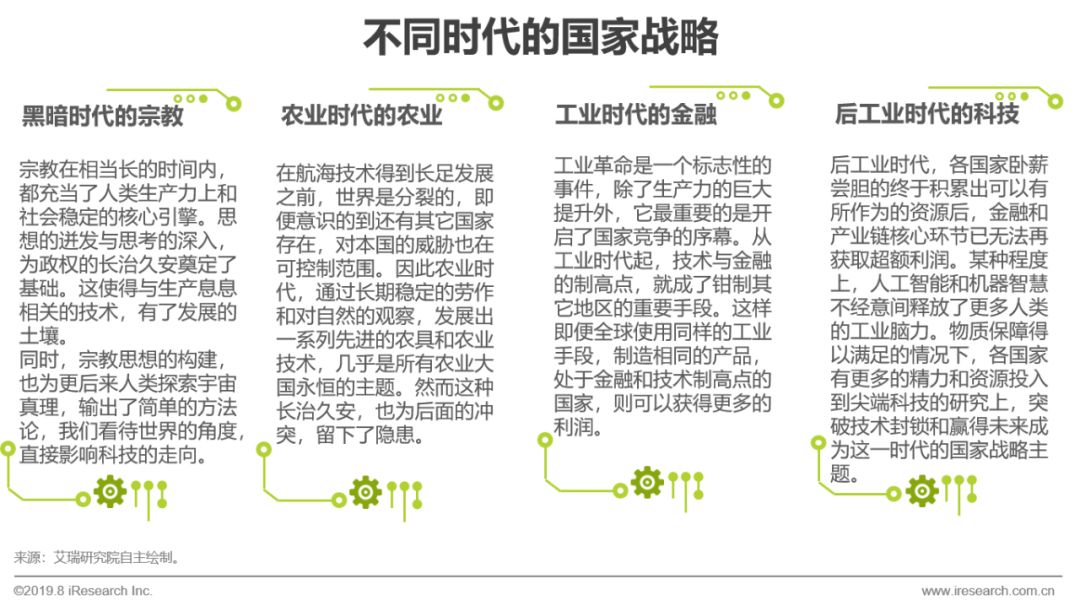 不同时代的国家战略

黑暗时代的宗教

宗教在相当长的时间内，都充当了人类生产力上和社会稳定的核心引擎。思想的迸发与思考的深入，为政权的长治久安奠定了基础。这使得与生产息息相关的技术，有了发展的土壤。
同时，宗教思想的构建，也为更后来人类探索宇宙真理，输出了简单的方法论，我们看待世界的角度，直接影响科技的走向。

农业时代的农业

在航海技术得到长足发展之前，世界是分裂的，即便意识的到还有其它国家存在，对本国的威胁也在可控制范围。因此农业时代，通过长期稳定的劳作和对自然的观察，发展出一系列先进的农具和农业技术，几乎是所有农业大国永恒的主题。然而这种长治久安，也为后面的冲突，留下了隐患。

工业时代的金融

工业革命是一个标志性的事件，除了生产力的巨大提升外，它最重要的是开启了国家竞争的序幕。从工业时代起，技术与金融的制高点，就成了钳制其它地区的重要手段。这样即便全球使用同样的工业手段，制造相同的产品，处于金融和技术制高点的国家，则可以获得更多的利润。

后工业时代的科技

后工业时代，各国家卧薪尝胆的终于积累出可以有所作为的资源后，金融和产业链核心环节已无法再获取超额利润。某种程度上，人工智能和机器智慧不经意间释放了更多人类的工业脑力。物质保障得以满足的情况下，各国家有更多的精力和资源投入到尖端科技的研究上，突破技术封锁和赢得未来成为这一时代的国家战略主题。

来源：艾瑞研究院自主绘制。

©2019.8 iResearch Inc.
www.iresearch.com.cn